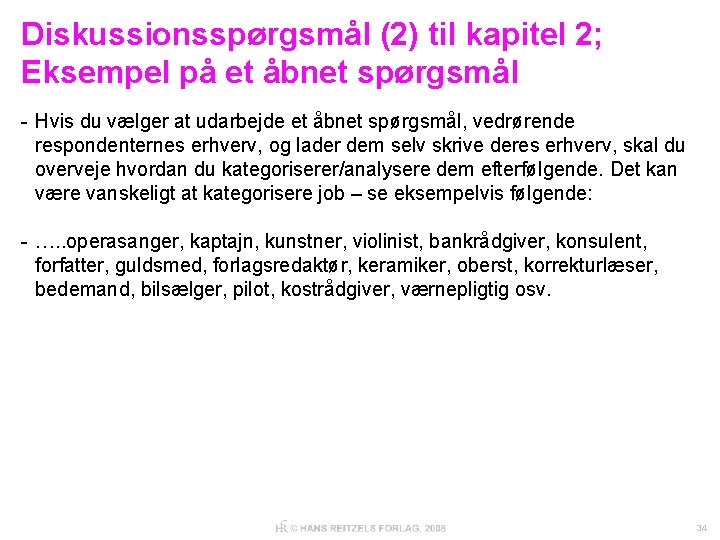 Diskussionsspørgsmål (2) til kapitel 2; Eksempel på et åbnet spørgsmål

- Hvis du vælger at udarbejde et åbnet spørgsmål, vedrørende respondenternes erhverv, og lader dem selv skrive deres erhverv, skal du overveje hvordan du kategoriserer/analysere dem efterfølgende. Det kan være vanskeligt at kategorisere job – se eksempelvis følgende:

- …..operasanger, kaptajn, kunstner, violinist, bankrådgiver, konsulent, forfatter, guldsmed, forlagsredaktør, keramiker, oberst, korrekturlæser, bedemand, bilsælger, pilot, kostrådgiver, værnepligtig osv.

HR © HANS REITZELS FORLAG, 2008

34